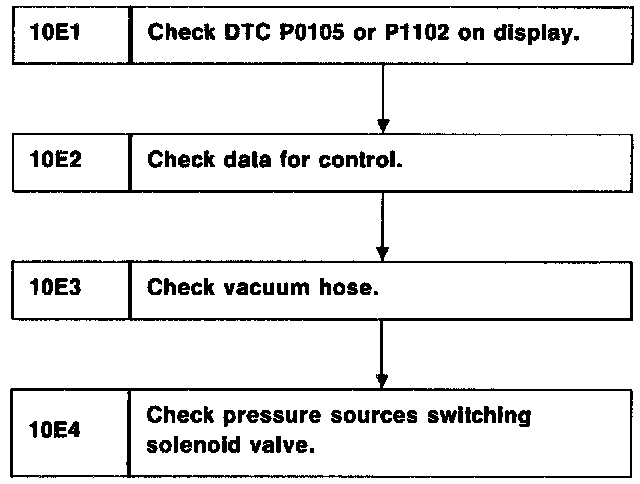 10E1 Check DTC P0105 or P1102 on display.

10E2 Check data for control.

10E3 Check vacuum hose.

10E4 Check pressure sources switching solenoid valve.